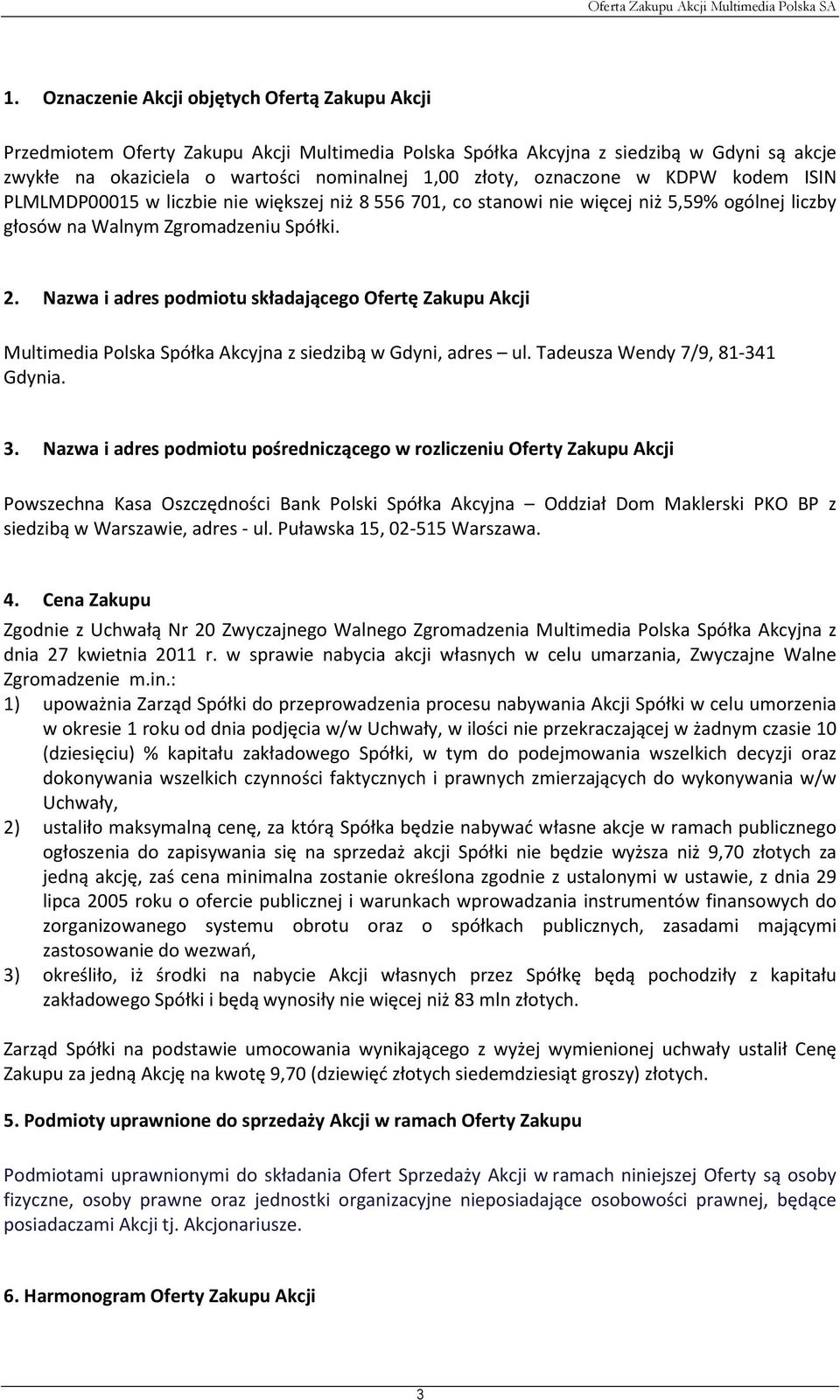 Oferta Zakupu Akcji Multimedia Polska SA

1. Oznaczenie Akcji objętych Ofertą Zakupu Akcji

Przedmiotem Oferty Zakupu Akcji Multimedia Polska Spółka Akcyjna z siedzibą w Gdyni są akcje zwykłe na okaziciela o wartości nominalnej 1,00 złoty, oznaczone w KDPW kodem ISIN PLMLMDP00015 w liczbie nie większej niż 8 556 701, co stanowi nie więcej niż 5,59% ogólnej liczby głosów na Walnym Zgromadzeniu Spółki.

2. Nazwa i adres podmiotu składającego Ofertę Zakupu Akcji

Multimedia Polska Spółka Akcyjna z siedzibą w Gdyni, adres – ul. Tadeusza Wendy 7/9, 81-341 Gdynia.

3. Nazwa i adres podmiotu pośredniczącego w rozliczeniu Oferty Zakupu Akcji

Powszechna Kasa Oszczędności Bank Polski Spółka Akcyjna – Oddział Dom Maklerski PKO BP z siedzibą w Warszawie, adres - ul. Puławska 15, 02-515 Warszawa.

4. Cena Zakupu

Zgodnie z Uchwałą Nr 20 Zwyczajnego Walnego Zgromadzenia Multimedia Polska Spółka Akcyjna z dnia 27 kwietnia 2011 r. w sprawie nabycia akcji własnych w celu umarzania, Zwyczajne Walne Zgromadzenie m.in.:
1) upoważnia Zarząd Spółki do przeprowadzenia procesu nabywania Akcji Spółki w celu umorzenia w okresie 1 roku od dnia podjęcia w/w Uchwały, w ilości nie przekraczającej w żadnym czasie 10 (dziesięciu) % kapitału zakładowego Spółki, w tym do podejmowania wszelkich decyzji oraz dokonywania wszelkich czynności faktycznych i prawnych zmierzających do wykonywania w/w Uchwały,
2) ustaliło maksymalną cenę, za którą Spółka będzie nabywać własne akcje w ramach publicznego ogłoszenia do zapisywania się na sprzedaż akcji Spółki nie będzie wyższa niż 9,70 złotych za jedną akcję, zaś cena minimalna zostanie określona zgodnie z ustalonymi w ustawie, z dnia 29 lipca 2005 roku o ofercie publicznej i warunkach wprowadzania instrumentów finansowych do zorganizowanego systemu obrotu oraz o spółkach publicznych, zasadami mającymi zastosowanie do wezwań,
3) określiło, iż środki na nabycie Akcji własnych przez Spółkę będą pochodziły z kapitału zakładowego Spółki i będą wynosiły nie więcej niż 83 mln złotych.

Zarząd Spółki na podstawie umocowania wynikającego z wyżej wymienionej uchwały ustalił Cenę Zakupu za jedną Akcję na kwotę 9,70 (dziewięć złotych siedemdziesiąt groszy) złotych.

5. Podmioty uprawnione do sprzedaży Akcji w ramach Oferty Zakupu

Podmiotami uprawnionymi do składania Ofert Sprzedaży Akcji w ramach niniejszej Oferty są osoby fizyczne, osoby prawne oraz jednostki organizacyjne nieposiadające osobowości prawnej, będące posiadaczami Akcji tj. Akcjonariusze.

6. Harmonogram Oferty Zakupu Akcji

3